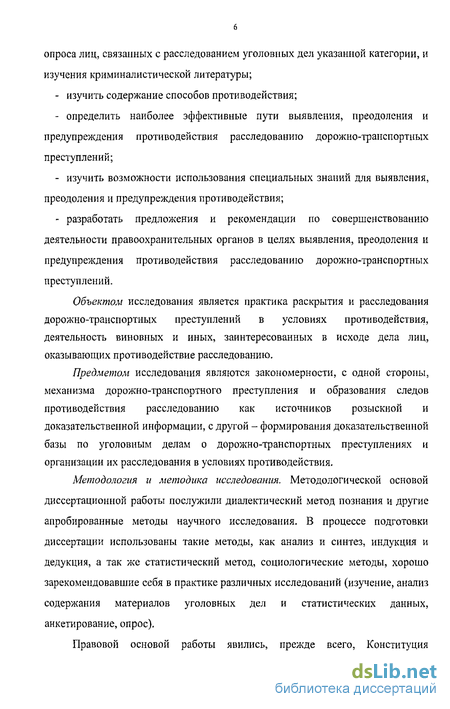 6

опроса лиц, связанных с расследованием уголовных дел указанной категории, и изучения криминалистической литературы;

- изучить содержание способов противодействия;

- определить наиболее эффективные пути выявления, преодоления и предупреждения противодействия расследованию дорожно-транспортных преступлений;

- изучить возможности использования специальных знаний для выявления, преодоления и предупреждения противодействия;

- разработать предложения и рекомендации по совершенствованию деятельности правоохранительных органов в целях выявления, преодоления и предупреждения противодействия расследованию дорожно-транспортных преступлений.

Объектом исследования является практика раскрытия и расследования дорожно-транспортных преступлений в условиях противодействия, деятельность виновных и иных, заинтересованных в исходе дела лиц, оказывающих противодействие расследованию.

Предметом исследования являются закономерности, с одной стороны, механизма дорожно-транспортного преступления и образования следов противодействия расследованию как источников розыскной и доказательственной информации, с другой – формирования доказательственной базы по уголовным делам о дорожно-транспортных преступлениях и организации их расследования в условиях противодействия.

Методология и методика исследования. Методологической основой диссертационной работы послужили диалектический метод познания и другие апробированные методы научного исследования. В процессе подготовки диссертации использованы такие методы, как анализ и синтез, индукция и дедукция, а так же статистический метод, социологические методы, хорошо зарекомендовавшие себя в практике различных исследований (изучение, анализ содержания материалов уголовных дел и статистических данных, анкетирование, опрос).

Правовой основой работы явились, прежде всего, Конституция

dsLib.net
библиотека диссертаций